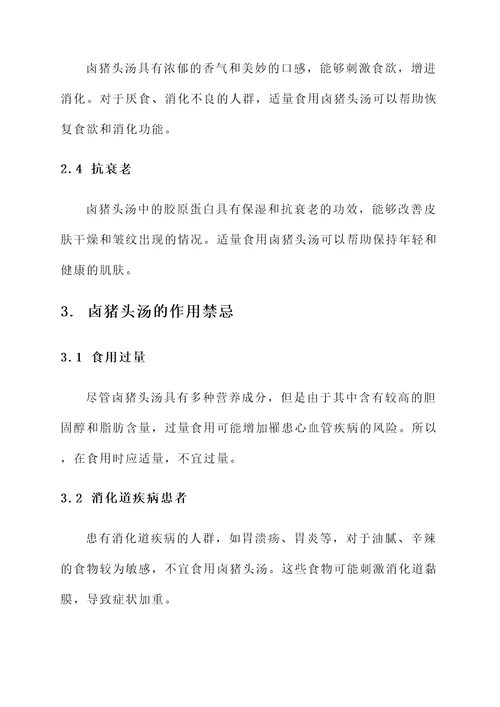 卤猪头汤具有浓郁的香气和美妙的口感，能够刺激食欲，增进消化。对于厌食、消化不良的人群，适量食用卤猪头汤可以帮助恢复食欲和消化功能。

2.4 抗衰老

卤猪头汤中的胶原蛋白具有保湿和抗衰老的功效，能够改善皮肤干燥和皱纹出现的情况。适量食用卤猪头汤可以帮助保持年轻和健康的肌肤。

3. 卤猪头汤的作用禁忌

3.1 食用过量

尽管卤猪头汤具有多种营养成分，但是由于其中含有较高的胆固醇和脂肪含量，过量食用可能增加罹患心血管疾病的风险。所以，在食用时应适量，不宜过量。

3.2 消化道疾病患者

患有消化道疾病的人群，如胃溃疡、胃炎等，对于油腻、辛辣的食物较为敏感，不宜食用卤猪头汤。这些食物可能刺激消化道黏膜，导致症状加重。